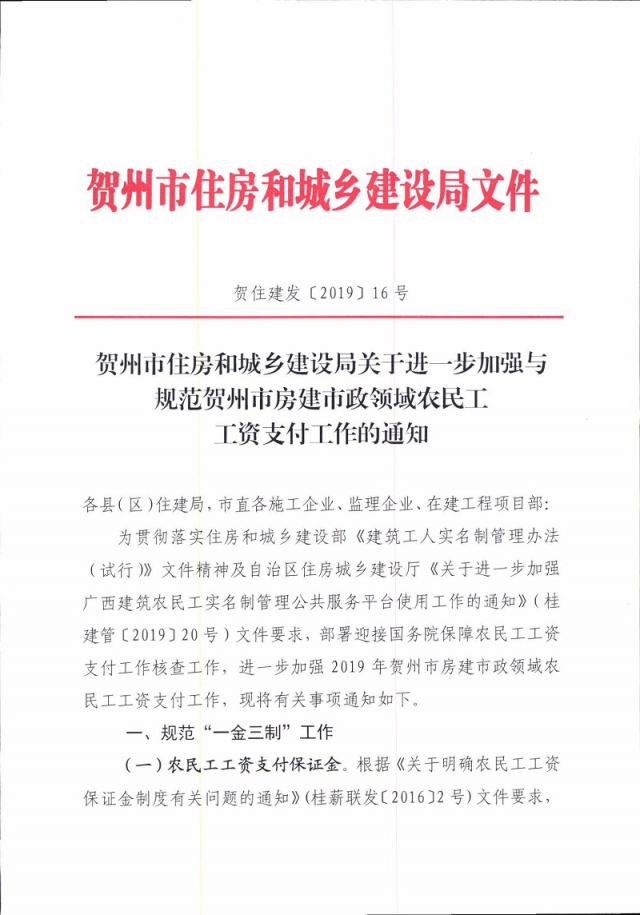 贺州市住房和城乡建设局文件

贺住建发〔2019〕16号

贺州市住房和城乡建设局关于进一步加强与规范贺州市房建市政领域农民工工资支付工作的通知

各县（区）住建局，市直各施工企业、监理企业、在建工程项目部：

为贯彻落实住房和城乡建设部《建筑工人实名制管理办法（试行）》文件精神及自治区住房城乡建设厅《关于进一步加强广西建筑农民工实名制管理公共服务平台使用工作的通知》（桂建管〔2019〕20号）文件要求，部署迎接国务院保障农民工工资支付工作核查工作，进一步加强2019年贺州市房建市政领域农民工工资支付工作，现将有关事项通知如下。

一、规范“一金三制”工作

（一）农民工工资支付保证金。根据《关于明确农民工工资保证金制度有关问题的通知》（桂薪联发〔2016〕2号）文件要求，